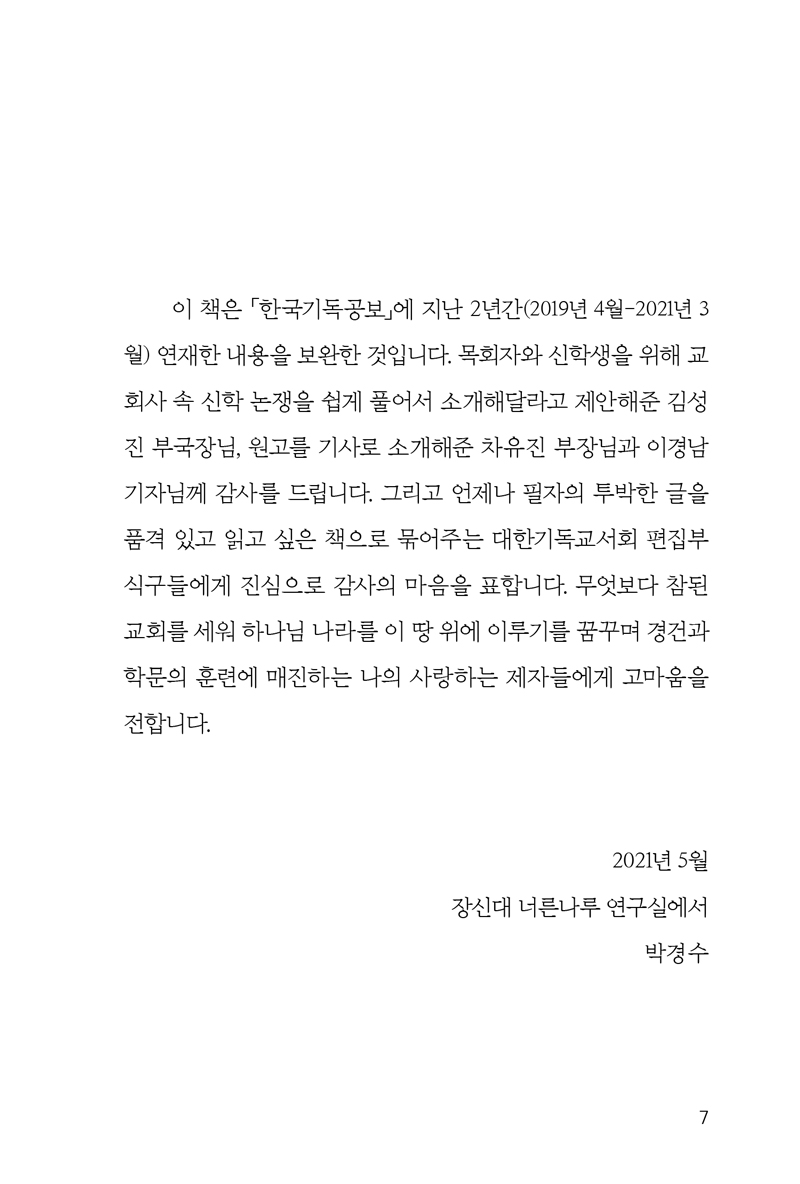 이 책은 「한국기독공보」에 지난 2년간(2019년 4월-2021년 3월) 연재한 내용을 보완한 것입니다. 목회자와 신학생을 위해 교회사 속 신학 논쟁을 쉽게 풀어서 소개해달라고 제안해준 김성진 부국장님, 원고를 기사로 소개해준 차유진 부장님과 이경남 기자님께 감사를 드립니다. 그리고 언제나 필자의 투박한 글을 품격 있고 읽고 싶은 책으로 묶어주는 대한기독교서회 편집부 식구들에게 진심으로 감사의 마음을 표합니다. 무엇보다 참된 교회를 세워 하나님 나라를 이 땅 위에 이루기를 꿈꾸며 경건과 학문의 훈련에 매진하는 나의 사랑하는 제자들에게 고마움을 전합니다.

2021년 5월
장신대 너른나루 연구실에서
박경수

7